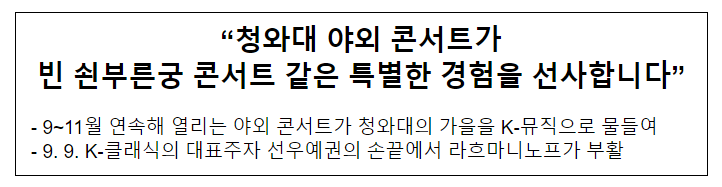 “청와대 야외 콘서트가
빈 쇤부른궁 콘서트 같은 특별한 경험을 선사합니다”

- 9~11월 연속해 열리는 야외 콘서트가 청와대의 가을을 K-뮤직으로 물들여
- 9. 9. K-클래식의 대표주자 선우예권의 손끝에서 라흐마니노프가 부활